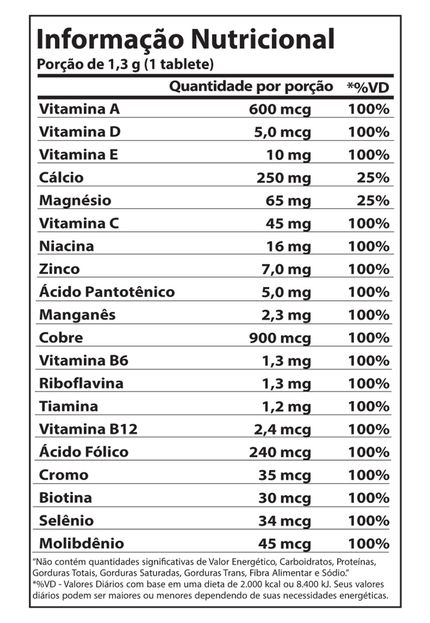 Informação Nutricional
Porção de 1,3 g (1 tablete)

| | Quantidade por porção | *%VD |
|---|---|---|
| Vitamina A | 600 mcg | 100% |
| Vitamina D | 5,0 mcg | 100% |
| Vitamina E | 10 mg | 100% |
| Cálcio | 250 mg | 25% |
| Magnésio | 65 mg | 25% |
| Vitamina C | 45 mg | 100% |
| Niacina | 16 mg | 100% |
| Zinco | 7,0 mg | 100% |
| Ácido Pantotênico | 5,0 mg | 100% |
| Manganês | 2,3 mg | 100% |
| Cobre | 900 mcg | 100% |
| Vitamina B6 | 1,3 mg | 100% |
| Riboflavina | 1,3 mg | 100% |
| Tiamina | 1,2 mg | 100% |
| Vitamina B12 | 2,4 mcg | 100% |
| Ácido Fólico | 240 mcg | 100% |
| Cromo | 35 mcg | 100% |
| Biotina | 30 mcg | 100% |
| Selênio | 34 mcg | 100% |
| Molibdênio | 45 mcg | 100% |

"Não contém quantidades significativas de Valor Energético, Carboidratos, Proteínas, Gorduras Totais, Gorduras Saturadas, Gorduras Trans, Fibra Alimentar e Sódio."
*%VD - Valores Diários com base em uma dieta de 2.000 kcal ou 8.400 kJ. Seus valores diários podem ser maiores ou menores dependendo de suas necessidades energéticas.